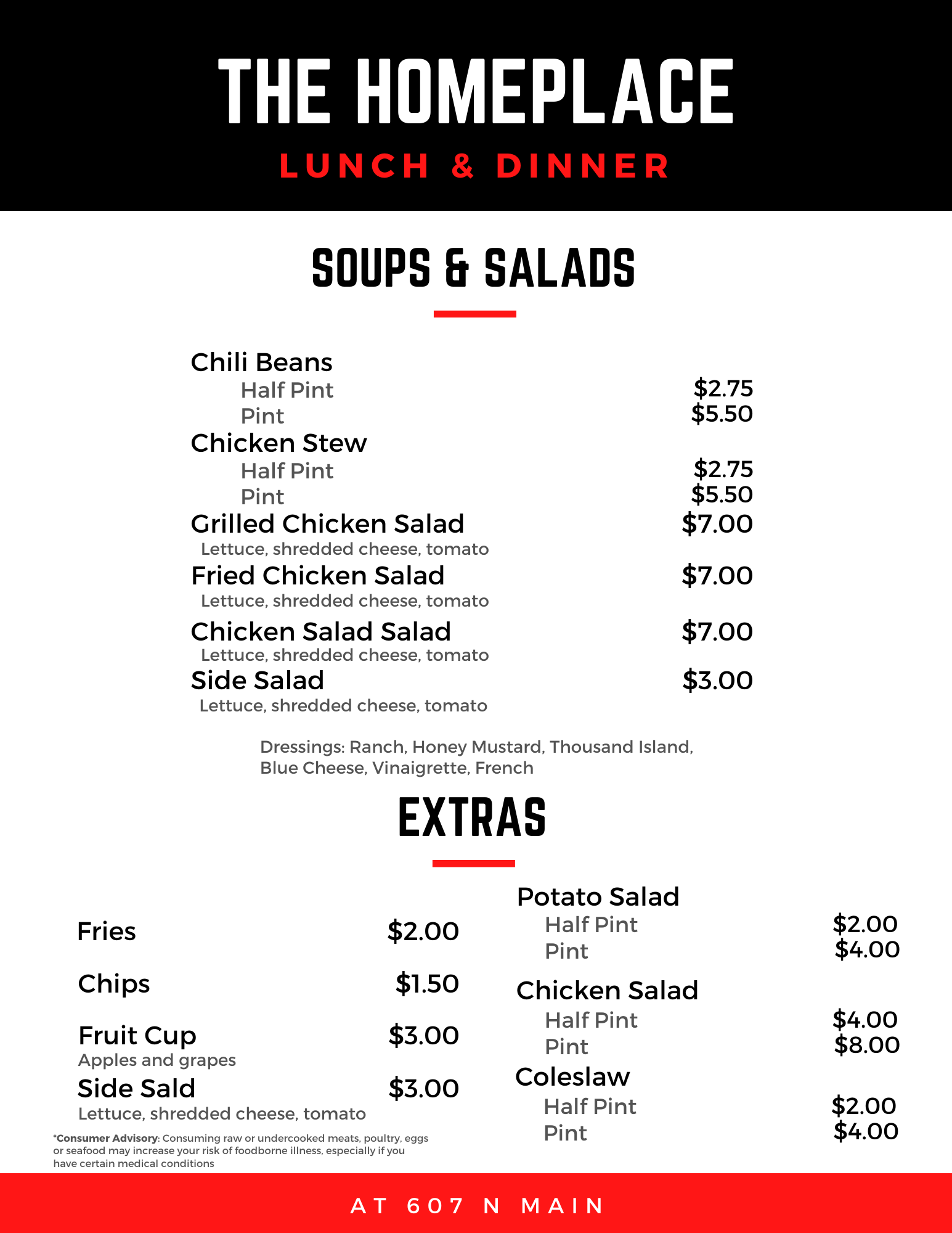 THE HOMEPLACE
LUNCH & DINNER

SOUPS & SALADS

Chili Beans
Half Pint $2.75
Pint $5.50
Chicken Stew
Half Pint $2.75
Pint $5.50
Grilled Chicken Salad $7.00
Lettuce, shredded cheese, tomato
Fried Chicken Salad $7.00
Lettuce, shredded cheese, tomato
Chicken Salad Salad $7.00
Lettuce, shredded cheese, tomato
Side Salad $3.00
Lettuce, shredded cheese, tomato

Dressings: Ranch, Honey Mustard, Thousand Island, Blue Cheese, Vinaigrette, French

EXTRAS

Fries $2.00

Chips $1.50

Fruit Cup $3.00
Apples and grapes
Side Sald $3.00
Lettuce, shredded cheese, tomato

*Consumer Advisory: Consuming raw or undercooked meats, poultry, eggs or seafood may increase your risk of foodborne illness, especially if you have certain medical conditions

Potato Salad
Half Pint $2.00
Pint $4.00
Chicken Salad
Half Pint $4.00
Pint $8.00
Coleslaw
Half Pint $2.00
Pint $4.00

AT 607 N MAIN